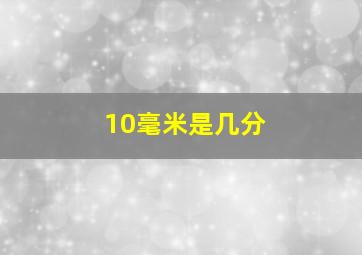 10毫米是几分